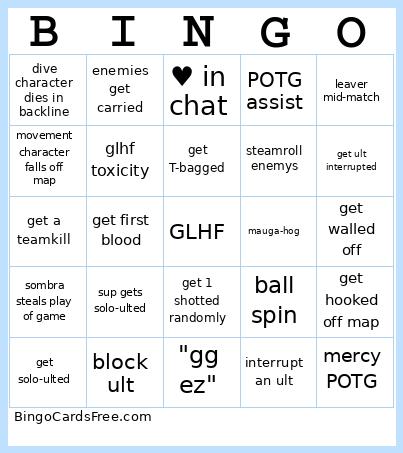 | B | I | N | G | O |
|---|---|---|---|---|
| dive character dies in backline | enemies get carried | ♥ in chat | POTG assist | leaver mid-match |
| movement character falls off map | glhf toxicity | get T-bagged | steamroll enemys | get ult interrupted |
| get a teamkill | get first blood | GLHF | mauga-hog | get walled off |
| sombra steals play of game | sup gets solo-ulted | get 1 shotted randomly | ball spin | get hooked off map |
| get solo-ulted | block ult | "gg ez" | interrupt an ult | mercy POTG |

BingoCardsFree.com